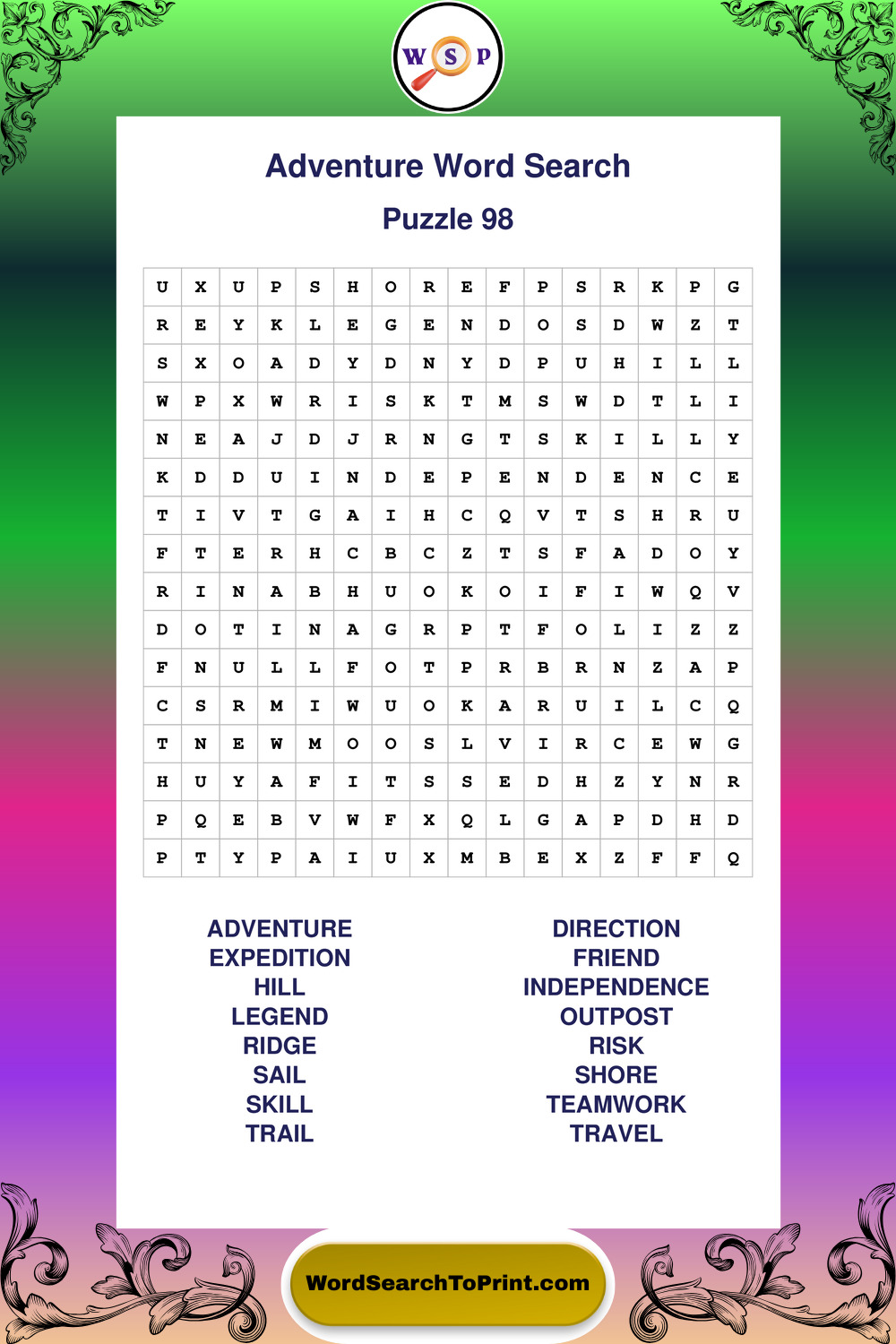 W S P

Adventure Word Search

Puzzle 98

| U | X | U | P | S | H | O | R | E | F | P | S | R | K | P | G |
|---|---|---|---|---|---|---|---|---|---|---|---|---|---|---|---|
| R | E | Y | K | L | E | G | E | N | D | O | S | D | W | Z | T |
| S | X | O | A | D | Y | D | N | Y | D | P | U | H | I | L | L |
| W | P | X | W | R | I | S | K | T | M | S | W | D | T | L | I |
| N | E | A | J | D | J | R | N | G | T | S | K | I | L | L | Y |
| K | D | D | U | I | N | D | E | P | E | N | D | E | N | C | E |
| T | I | V | T | G | A | I | H | C | Q | V | T | S | H | R | U |
| F | T | E | R | H | C | B | C | Z | T | S | F | A | D | O | Y |
| R | I | N | A | B | H | U | O | K | O | I | F | I | W | Q | V |
| D | O | T | I | N | A | G | R | P | T | F | O | L | I | Z | Z |
| F | N | U | L | L | F | O | T | P | R | B | R | N | Z | A | P |
| C | S | R | M | I | W | U | O | K | A | R | U | I | L | C | Q |
| T | N | E | W | M | O | O | S | L | V | I | R | C | E | W | G |
| H | U | Y | A | F | I | T | S | S | E | D | H | Z | Y | N | R |
| P | Q | E | B | V | W | F | X | Q | L | G | A | P | D | H | D |
| P | T | Y | P | A | I | U | X | M | B | E | X | Z | F | F | Q |

ADVENTURE
EXPEDITION
HILL
LEGEND
RIDGE
SAIL
SKILL
TRAIL

DIRECTION
FRIEND
INDEPENDENCE
OUTPOST
RISK
SHORE
TEAMWORK
TRAVEL

WordSearchToPrint.com